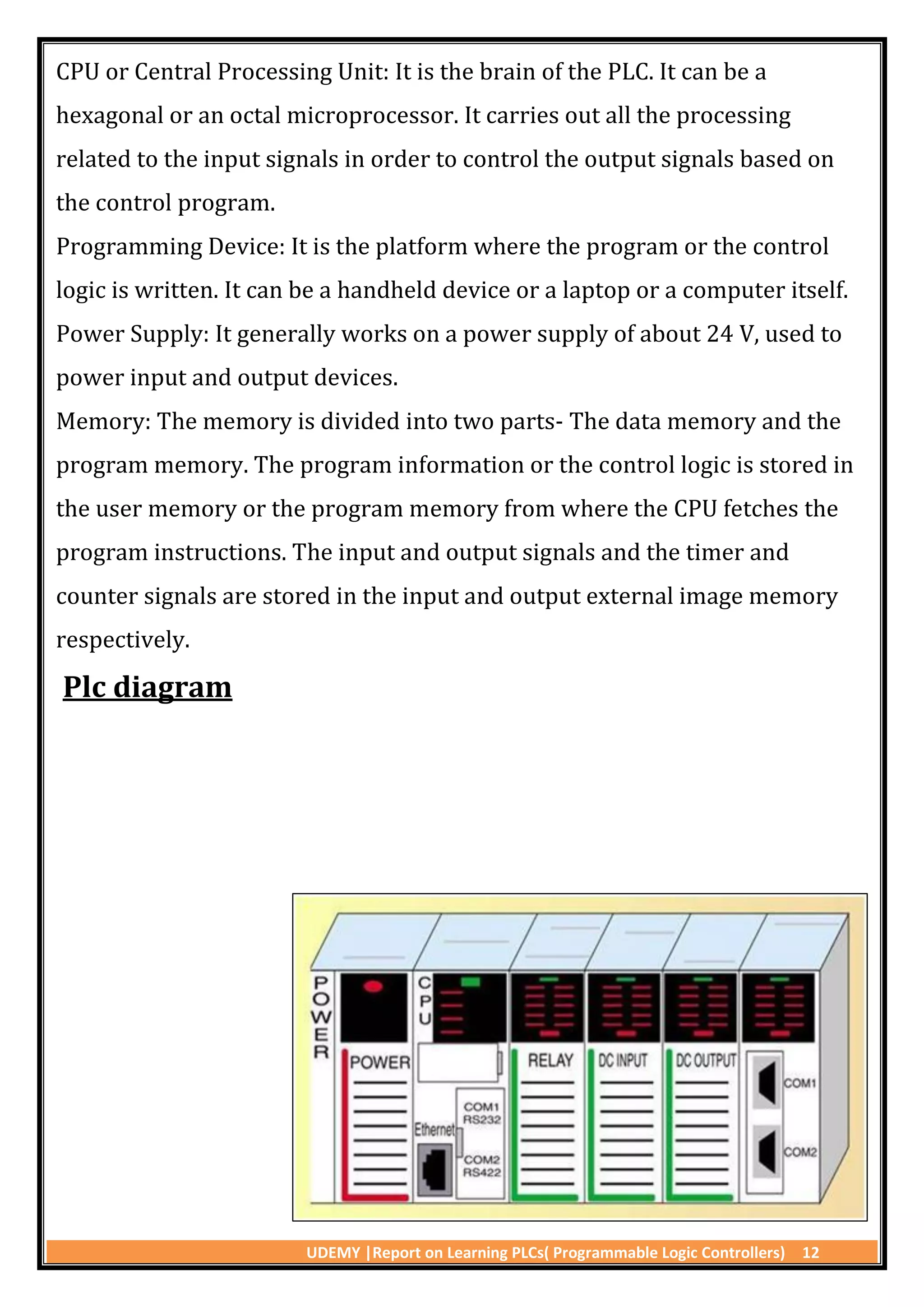 CPU or Central Processing Unit: It is the brain of the PLC. It can be a hexagonal or an octal microprocessor. It carries out all the processing related to the input signals in order to control the output signals based on the control program.

Programming Device: It is the platform where the program or the control logic is written. It can be a handheld device or a laptop or a computer itself.

Power Supply: It generally works on a power supply of about 24 V, used to power input and output devices.

Memory: The memory is divided into two parts- The data memory and the program memory. The program information or the control logic is stored in the user memory or the program memory from where the CPU fetches the program instructions. The input and output signals and the timer and counter signals are stored in the input and output external image memory respectively.

Plc diagram

POWER
POWER
CPU
Ethernet
COM1
RS232
COM2
RS422
RELAY
DC INPUT
DC OUTPUT
COM1
COM2

UDEMY |Report on Learning PLCs( Programmable Logic Controllers) 12